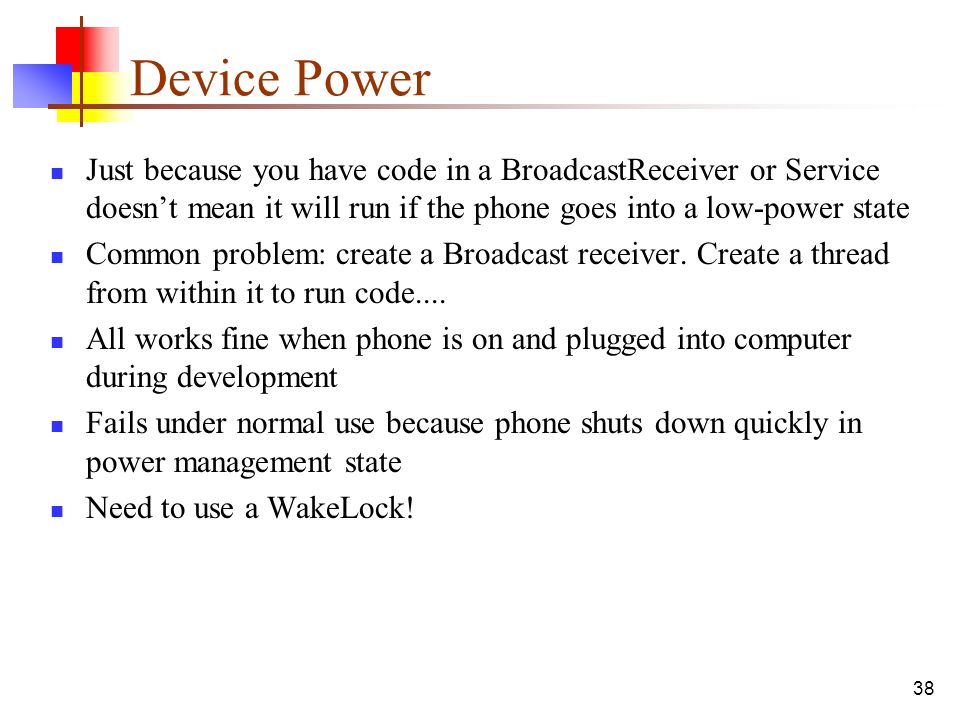 Device Power

- Just because you have code in a BroadcastReceiver or Service doesn’t mean it will run if the phone goes into a low-power state
- Common problem: create a Broadcast receiver. Create a thread from within it to run code....
- All works fine when phone is on and plugged into computer during development
- Fails under normal use because phone shuts down quickly in power management state
- Need to use a WakeLock!

38